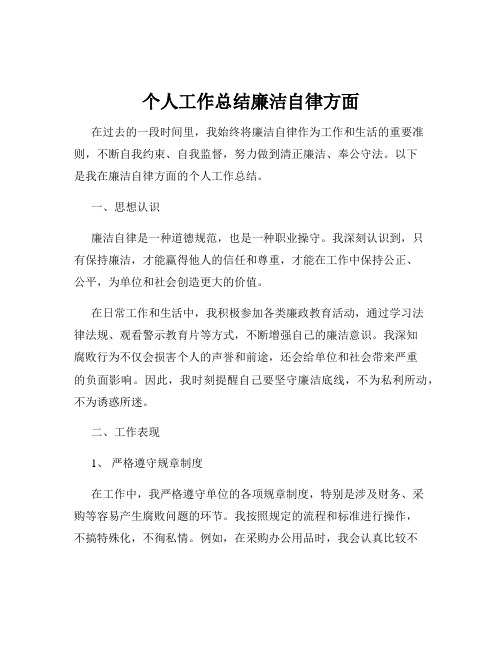 个人工作总结廉洁自律方面

在过去的一段时间里，我始终将廉洁自律作为工作和生活的重要准则，不断自我约束、自我监督，努力做到清正廉洁、奉公守法。以下是我在廉洁自律方面的个人工作总结。

一、思想认识

廉洁自律是一种道德规范，也是一种职业操守。我深刻认识到，只有保持廉洁，才能赢得他人的信任和尊重，才能在工作中保持公正、公平，为单位和社会创造更大的价值。

在日常工作和生活中，我积极参加各类廉政教育活动，通过学习法律法规、观看警示教育片等方式，不断增强自己的廉洁意识。我深知腐败行为不仅会损害个人的声誉和前途，还会给单位和社会带来严重的负面影响。因此，我时刻提醒自己要坚守廉洁底线，不为私利所动，不为诱惑所迷。

二、工作表现

1、 严格遵守规章制度

在工作中，我严格遵守单位的各项规章制度，特别是涉及财务、采购等容易产生腐败问题的环节。我按照规定的流程和标准进行操作，不搞特殊化，不徇私情。例如，在采购办公用品时，我会认真比较不